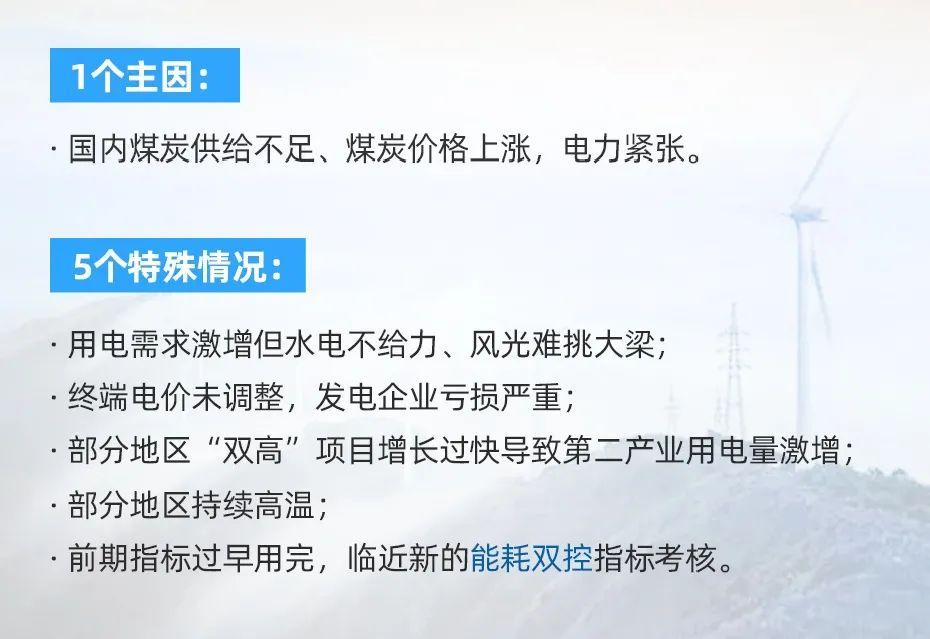 1个主因：

· 国内煤炭供给不足、煤炭价格上涨，电力紧张。

5个特殊情况：

· 用电需求激增但水电不给力、风光难挑大梁；
· 终端电价未调整，发电企业亏损严重；
· 部分地区“双高”项目增长过快导致第二产业用电量激增；
· 部分地区持续高温；
· 前期指标过早用完，临近新的能耗双控指标考核。